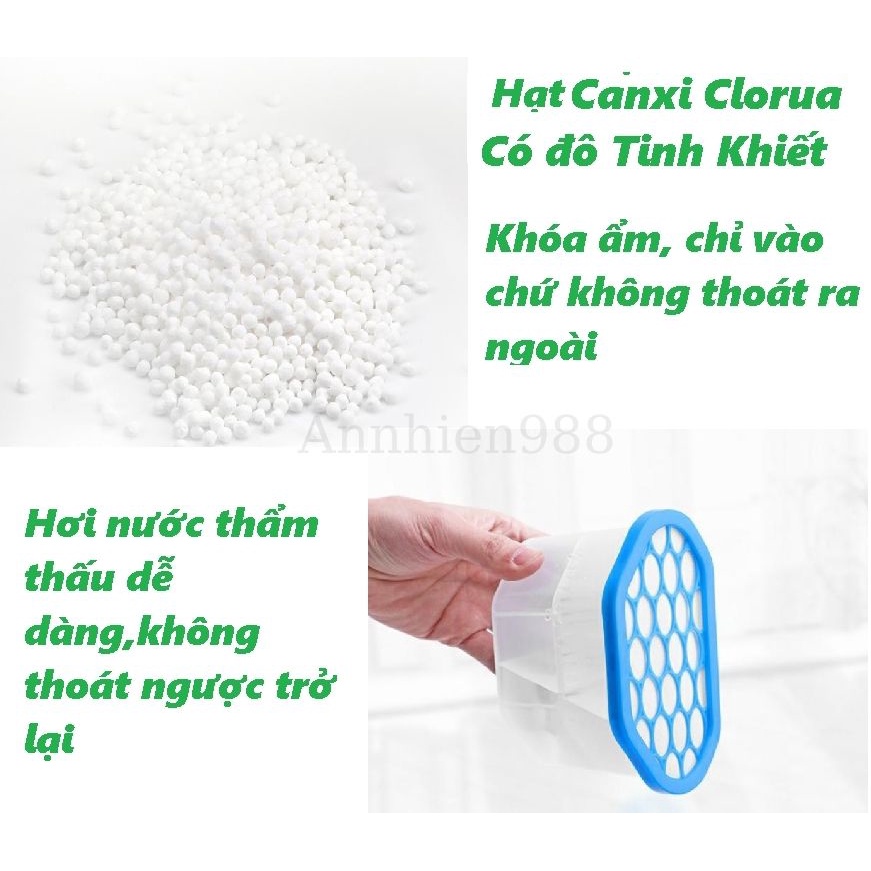 Hạt Canxi Clorua
Có đô Tinh Khiết

Khóa ẩm, chỉ vào chứ không thoát ra ngoài

Annhien988

Hơi nước thẩm thấu dễ dàng,không thoát ngược trở lại